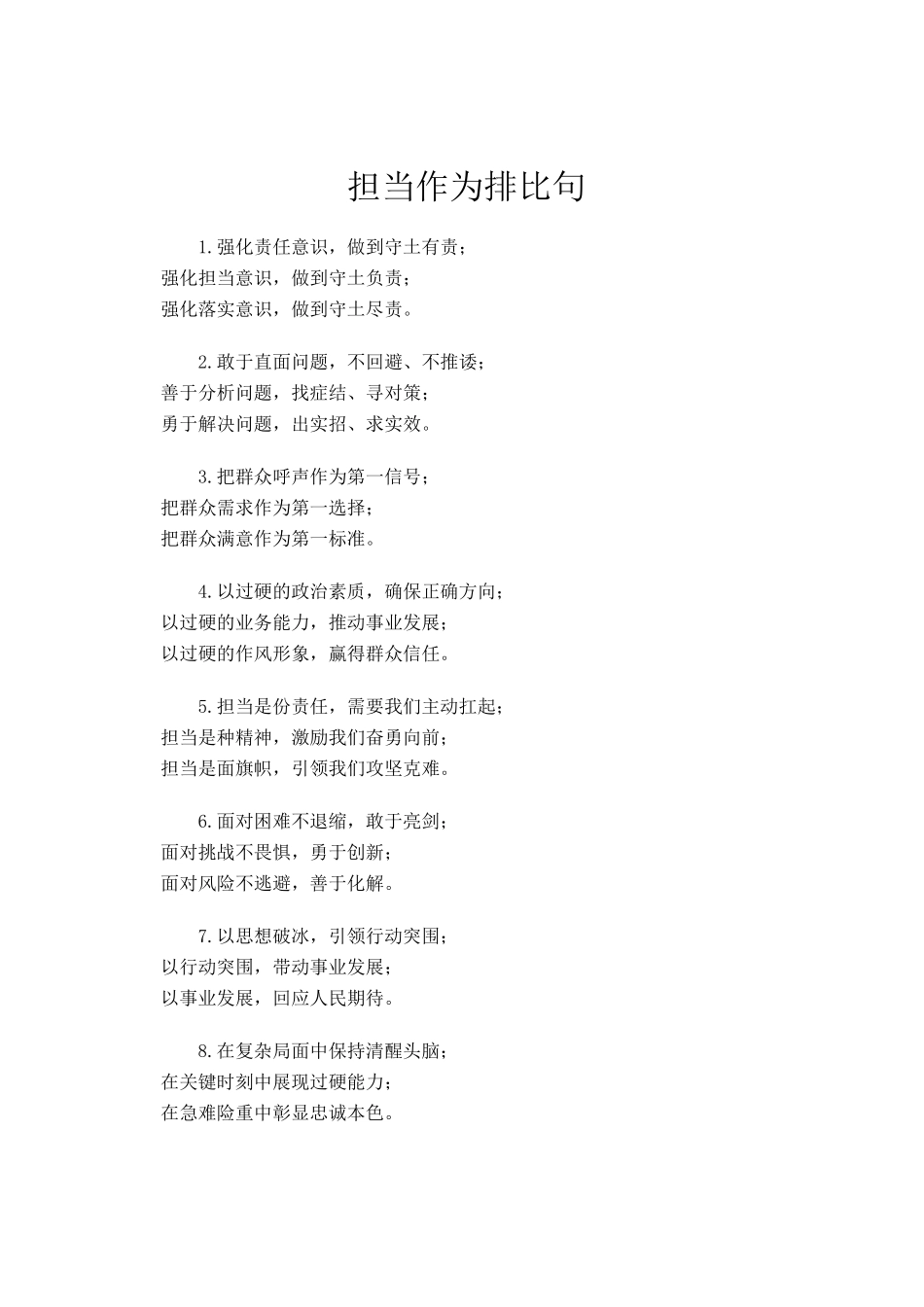 担当作为排比句

1.强化责任意识，做到守土有责；
强化担当意识，做到守土负责；
强化落实意识，做到守土尽责。

2.敢于直面问题，不回避、不推诿；
善于分析问题，找症结、寻对策；
勇于解决问题，出实招、求实效。

3.把群众呼声作为第一信号；
把群众需求作为第一选择；
把群众满意作为第一标准。

4.以过硬的政治素质，确保正确方向；
以过硬的业务能力，推动事业发展；
以过硬的作风形象，赢得群众信任。

5.担当是份责任，需要我们主动扛起；
担当是种精神，激励我们奋勇向前；
担当是面旗帜，引领我们攻坚克难。

6.面对困难不退缩，敢于亮剑；
面对挑战不畏惧，勇于创新；
面对风险不逃避，善于化解。

7.以思想破冰，引领行动突围；
以行动突围，带动事业发展；
以事业发展，回应人民期待。

8.在复杂局面中保持清醒头脑；
在关键时刻中展现过硬能力；
在急难险重中彰显忠诚本色。